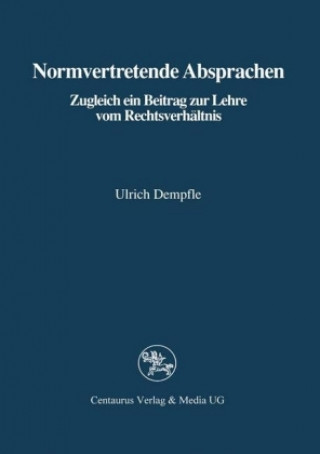 Normvertretende Absprachen

Zugleich ein Beitrag zur Lehre vom Rechtsverhältnis

Ulrich Dempfle

Centaurus Verlag & Media UG